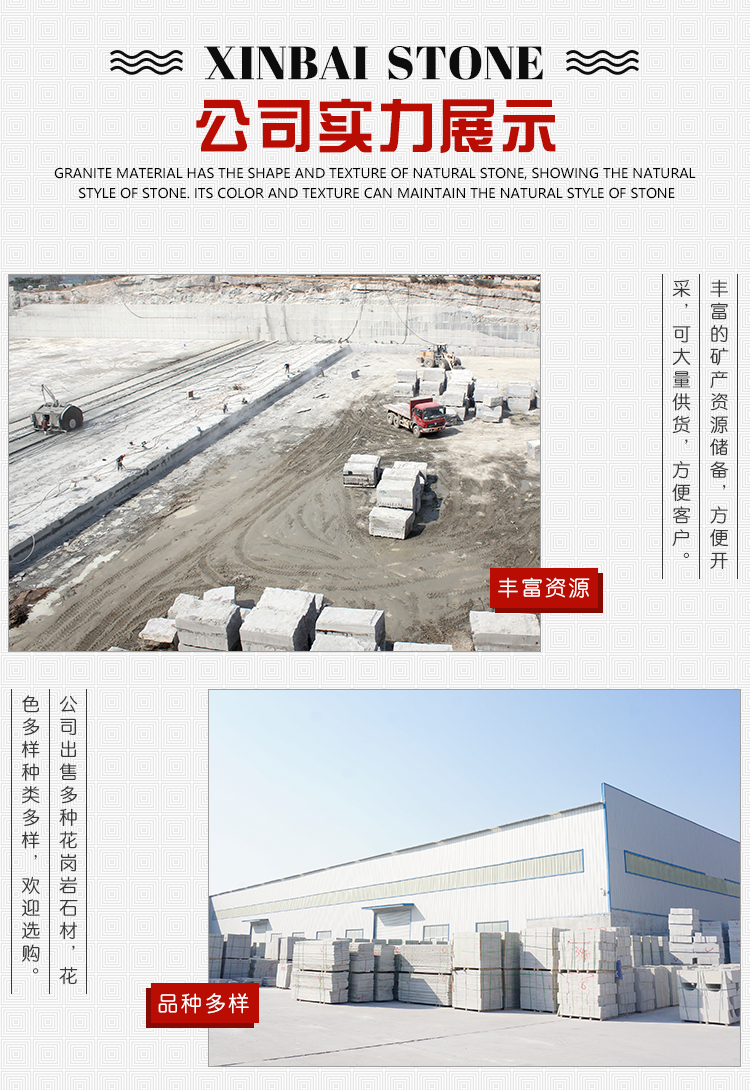 XINBAI STONE

公司实力展示

GRANITE MATERIAL HAS THE SHAPE AND TEXTURE OF NATURAL STONE, SHOWING THE NATURAL STYLE OF STONE. ITS COLOR AND TEXTURE CAN MAINTAIN THE NATURAL STYLE OF STONE

丰富的矿产资源储备，方便开采，可大量供货，方便客户。

丰富资源

公司出售多种花岗岩石材，花色多样种类多样，欢迎选购。

品种多样